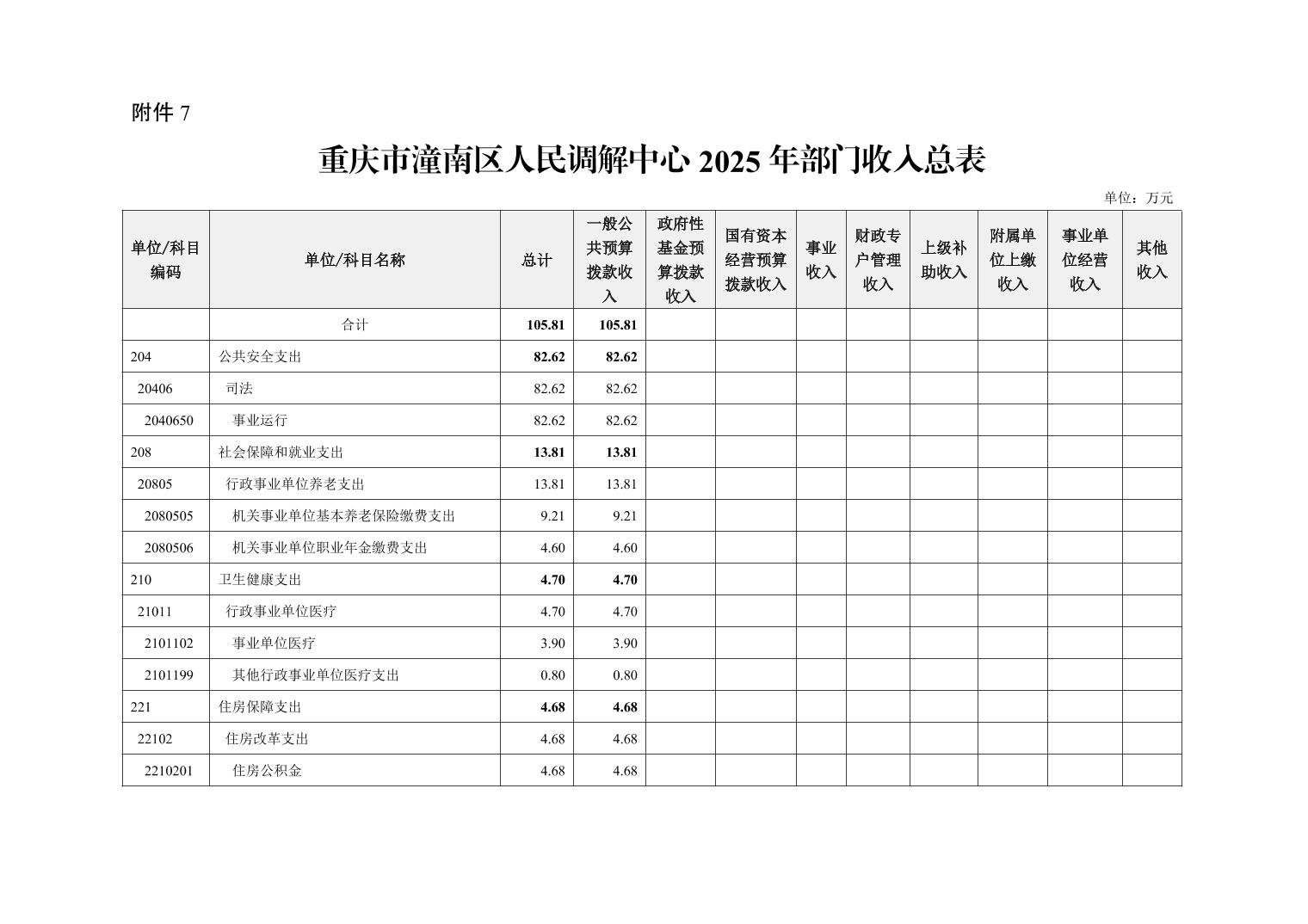 附件 7

重庆市潼南区人民调解中心 2025 年部门收入总表

单位：万元

| 单位/科目编码 | 单位/科目名称 | 总计 | 一般公共预算拨款收入 | 政府性基金预算拨款收入 | 国有资本经营预算拨款收入 | 事业收入 | 财政专户管理收入 | 上级补助收入 | 附属单位上缴收入 | 事业单位经营收入 | 其他收入 |
|---|---|---|---|---|---|---|---|---|---|---|---|
| | 合计 | 105.81 | 105.81 | | | | | | | | |
| 204 | 公共安全支出 | 82.62 | 82.62 | | | | | | | | |
| 20406 | 司法 | 82.62 | 82.62 | | | | | | | | |
| 2040650 | 事业运行 | 82.62 | 82.62 | | | | | | | | |
| 208 | 社会保障和就业支出 | 13.81 | 13.81 | | | | | | | | |
| 20805 | 行政事业单位养老支出 | 13.81 | 13.81 | | | | | | | | |
| 2080505 | 机关事业单位基本养老保险缴费支出 | 9.21 | 9.21 | | | | | | | | |
| 2080506 | 机关事业单位职业年金缴费支出 | 4.60 | 4.60 | | | | | | | | |
| 210 | 卫生健康支出 | 4.70 | 4.70 | | | | | | | | |
| 21011 | 行政事业单位医疗 | 4.70 | 4.70 | | | | | | | | |
| 2101102 | 事业单位医疗 | 3.90 | 3.90 | | | | | | | | |
| 2101199 | 其他行政事业单位医疗支出 | 0.80 | 0.80 | | | | | | | | |
| 221 | 住房保障支出 | 4.68 | 4.68 | | | | | | | | |
| 22102 | 住房改革支出 | 4.68 | 4.68 | | | | | | | | |
| 2210201 | 住房公积金 | 4.68 | 4.68 | | | | | | | | |